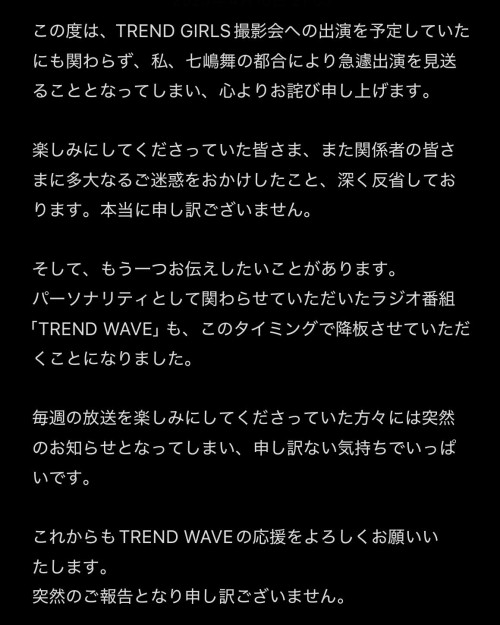 この度は、TREND GIRLS 撮影会への出演を予定していたにも関わらず、私、七嶋舞の都合により急遽出演を見送ることとなってしまい、心よりお詫び申し上げます。

楽しみにしてくださっていた皆さま、また関係者の皆さまに多大なるご迷惑をおかけしたこと、深く反省しております。本当に申し訳ございません。

そして、もう一つお伝えしたいことがあります。
パーソナリティとして関わらせていただいたラジオ番組「TREND WAVE」も、このタイミングで降板させていただくことになりました。

毎週の放送を楽しみにしてくださっていた方々には突然のお知らせとなってしまい、申し訳ない気持ちでいっぱいです。

これからもTREND WAVEの応援をよろしくお願いいたします。
突然のご報告となり申し訳ございません。